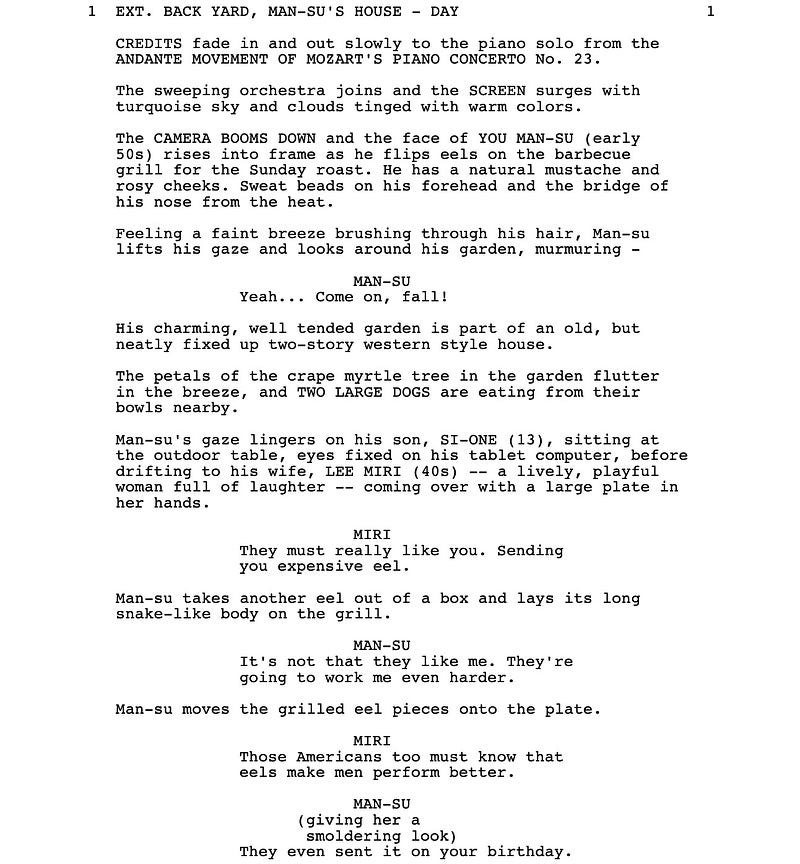 1 EXT. BACK YARD, MAN-SU'S HOUSE - DAY 1

CREDITS fade in and out slowly to the piano solo from the ANDANTE MOVEMENT OF MOZART'S PIANO CONCERTO No. 23.

The sweeping orchestra joins and the SCREEN surges with turquoise sky and clouds tinged with warm colors.

The CAMERA BOOMS DOWN and the face of YOU MAN-SU (early 50s) rises into frame as he flips eels on the barbecue grill for the Sunday roast. He has a natural mustache and rosy cheeks. Sweat beads on his forehead and the bridge of his nose from the heat.

Feeling a faint breeze brushing through his hair, Man-su lifts his gaze and looks around his garden, murmuring -

MAN-SU
Yeah... Come on, fall!

His charming, well tended garden is part of an old, but neatly fixed up two-story western style house.

The petals of the crape myrtle tree in the garden flutter in the breeze, and TWO LARGE DOGS are eating from their bowls nearby.

Man-su's gaze lingers on his son, SI-ONE (13), sitting at the outdoor table, eyes fixed on his tablet computer, before drifting to his wife, LEE MIRI (40s) -- a lively, playful woman full of laughter -- coming over with a large plate in her hands.

MIRI
They must really like you. Sending you expensive eel.

Man-su takes another eel out of a box and lays its long snake-like body on the grill.

MAN-SU
It's not that they like me. They're going to work me even harder.

Man-su moves the grilled eel pieces onto the plate.

MIRI
Those Americans too must know that eels make men perform better.

MAN-SU
(giving her a smoldering look)
They even sent it on your birthday.